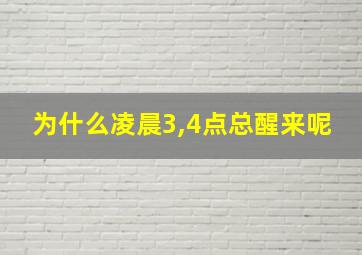 为什么凌晨3,4点总醒来呢